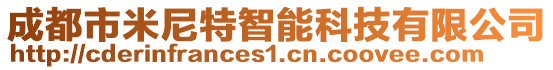 成都市米尼特智能科技有限公司
http://cderinfrances1.cn.coovee.com